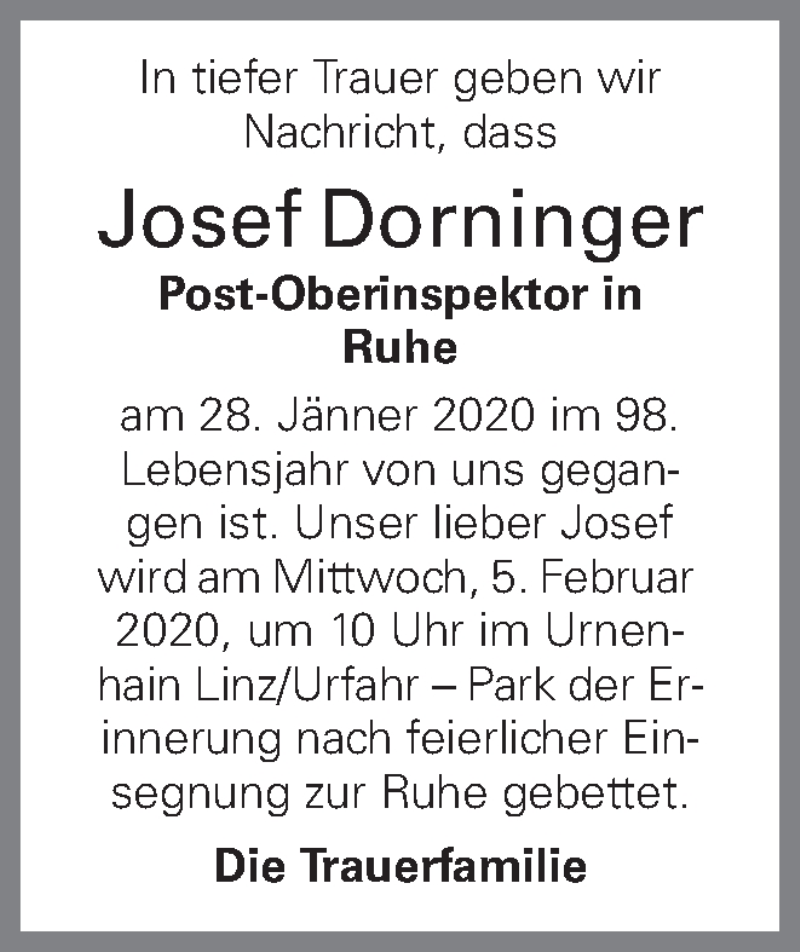 In tiefer Trauer geben wir Nachricht, dass

Josef Dorninger

Post-Oberinspektor in Ruhe

am 28. Jänner 2020 im 98. Lebensjahr von uns gegangen ist. Unser lieber Josef wird am Mittwoch, 5. Februar 2020, um 10 Uhr im Urnenhain Linz/Urfahr – Park der Erinnerung nach feierlicher Einsegnung zur Ruhe gebettet.

Die Trauerfamilie